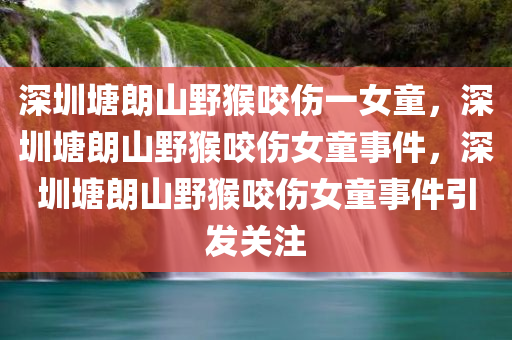 深圳塘朗山野猴咬伤一女童，深圳塘朗山野猴咬伤女童事件，深圳塘朗山野猴咬伤女童事件引发关注